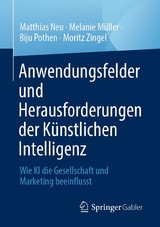 Matthias Neu · Melanie Müller · Biju Pothen · Moritz Zingel

Anwendungsfelder und Herausforderungen der Künstlichen Intelligenz

Wie KI die Gesellschaft und Marketing beeinflusst

Springer Gabler